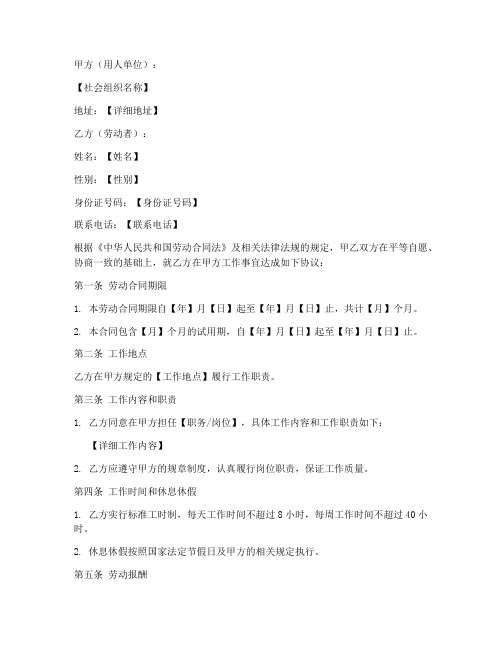 甲方（用人单位）：

【社会组织名称】

地址：【详细地址】

乙方（劳动者）：

姓名：【姓名】

性别：【性别】

身份证号码：【身份证号码】

联系电话：【联系电话】

根据《中华人民共和国劳动合同法》及相关法律法规的规定，甲乙双方在平等自愿、协商一致的基础上，就乙方在甲方工作事宜达成如下协议：

第一条 劳动合同期限

1. 本劳动合同期限自【年】月【日】起至【年】月【日】止，共计【月】个月。

2. 本合同包含【月】个月的试用期，自【年】月【日】起至【年】月【日】止。

第二条 工作地点

乙方在甲方规定的【工作地点】履行工作职责。

第三条 工作内容和职责

1. 乙方同意在甲方担任【职务/岗位】，具体工作内容和工作职责如下：

【详细工作内容】

2. 乙方应遵守甲方的规章制度，认真履行岗位职责，保证工作质量。

第四条 工作时间和休息休假

1. 乙方实行标准工时制，每天工作时间不超过 8 小时，每周工作时间不超过 40 小时。

2. 休息休假按照国家法定节假日及甲方的相关规定执行。

第五条 劳动报酬